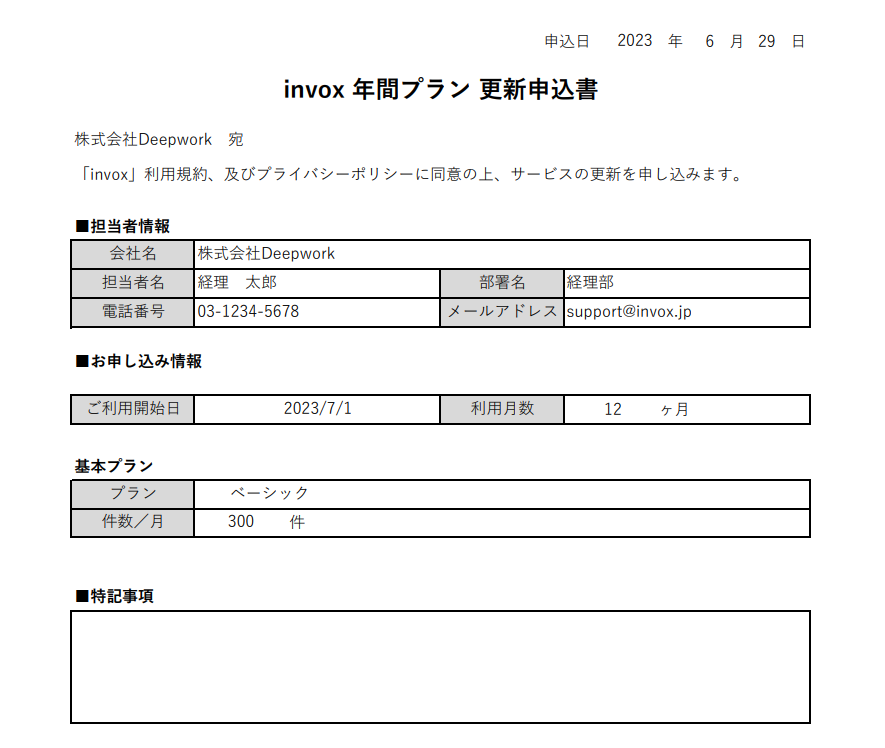 申込日　2023　年　6　月　29　日

invox 年間プラン 更新申込書

株式会社Deepwork　宛

「invox」利用規約、及びプライバシーポリシーに同意の上、サービスの更新を申し込みます。

■担当者情報

| 会社名 | 株式会社Deepwork | | |
|---|---|---|---|
| 担当者名 | 経理　太郎 | 部署名 | 経理部 |
| 電話番号 | 03-1234-5678 | メールアドレス | support@invox.jp |

■お申し込み情報

| ご利用開始日 | 2023/7/1 | 利用月数 | 12　ヶ月 |
|---|---|---|---|

基本プラン

| プラン | ベーシック |
|---|---|
| 件数／月 | 300　件 |

■特記事項